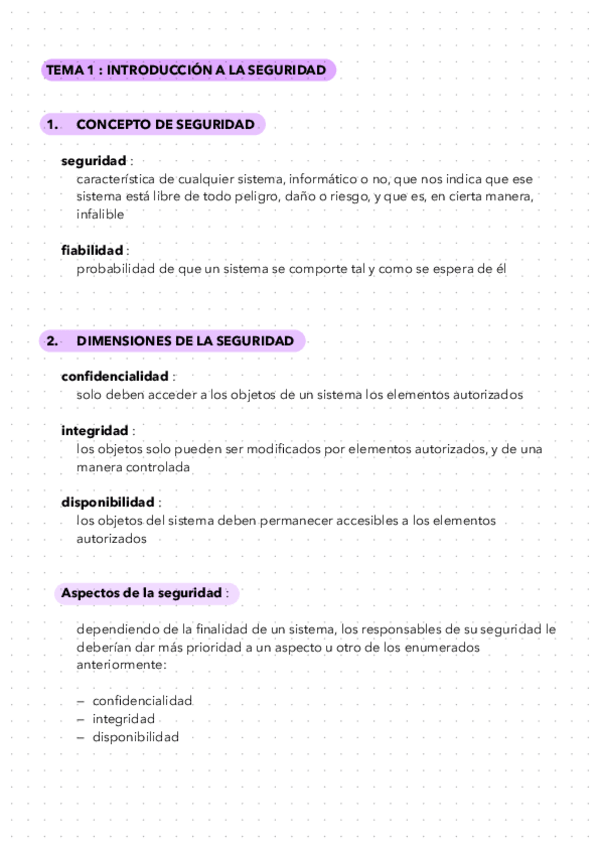 TEMA 1 : INTRODUCCIÓN A LA SEGURIDAD

1. CONCEPTO DE SEGURIDAD

seguridad :
característica de cualquier sistema, informático o no, que nos indica que ese sistema está libre de todo peligro, daño o riesgo, y que es, en cierta manera, infalible

fiabilidad :
probabilidad de que un sistema se comporte tal y como se espera de él

2. DIMENSIONES DE LA SEGURIDAD

confidencialidad :
solo deben acceder a los objetos de un sistema los elementos autorizados

integridad :
los objetos solo pueden ser modificados por elementos autorizados, y de una manera controlada

disponibilidad :
los objetos del sistema deben permanecer accesibles a los elementos autorizados

Aspectos de la seguridad :

dependiendo de la finalidad de un sistema, los responsables de su seguridad le deberían dar más prioridad a un aspecto u otro de los enumerados anteriormente:

– confidencialidad
– integridad
– disponibilidad